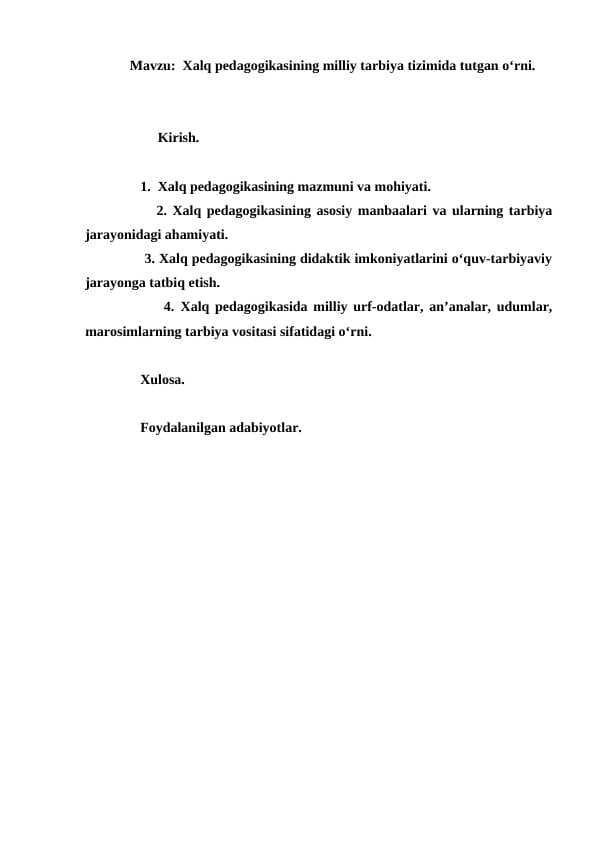 Mavzu: Xalq pedagogikasining milliy tarbiya tizimida tutgan o‘rni.

Kirish.

1. Xalq pedagogikasining mazmuni va mohiyati.

2. Xalq pedagogikasining asosiy manbaalari va ularning tarbiya jarayonidagi ahamiyati.

3. Xalq pedagogikasining didaktik imkoniyatlarini o‘quv-tarbiyaviy jarayonga tatbiq etish.

4. Xalq pedagogikasida milliy urf-odatlar, an’analar, udumlar, marosimlarning tarbiya vositasi sifatidagi o‘rni.

Xulosa.

Foydalanilgan adabiyotlar.